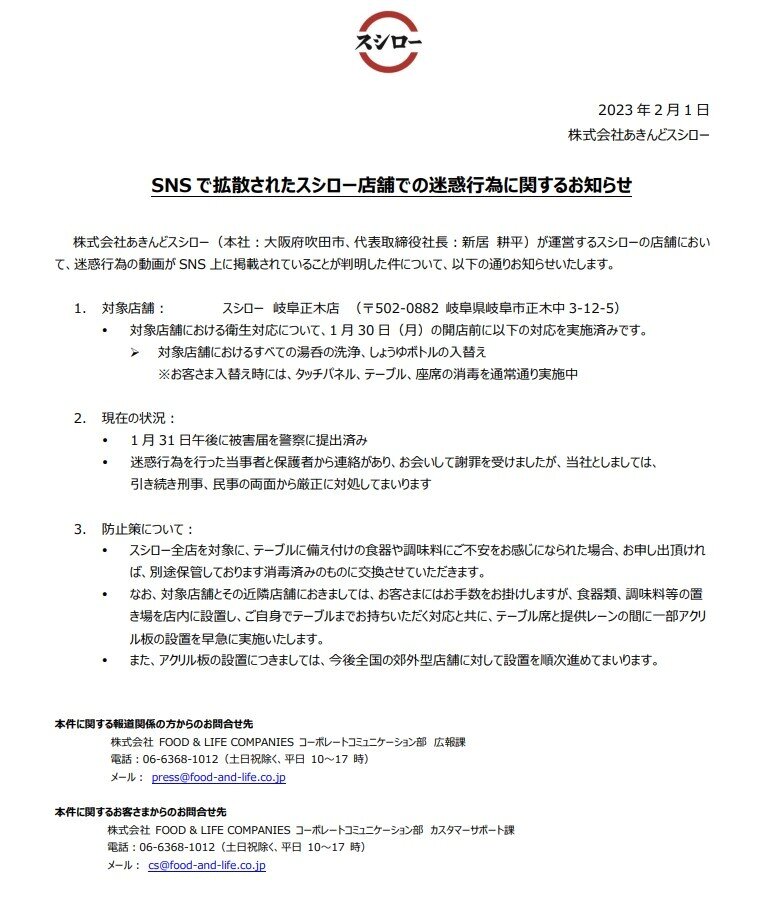 スシロー

2023 年 2 月 1 日
株式会社あきんどスシロー

SNS で拡散されたスシロー店舗での迷惑行為に関するお知らせ

株式会社あきんどスシロー（本社：大阪府吹田市、代表取締役社長：新居 耕平）が運営するスシローの店舗において、迷惑行為の動画が SNS 上に掲載されていることが判明した件について、以下の通りお知らせいたします。

1. 対象店舗： スシロー 岐阜正木店 （〒502-0882 岐阜県岐阜市正木中 3-12-5）
• 対象店舗における衛生対応について、1 月 30 日（月）の開店前に以下の対応を実施済みです。
➢ 対象店舗におけるすべての湯呑の洗浄、しょうゆボトルの入替え
※お客さま入替え時には、タッチパネル、テーブル、座席の消毒を通常通り実施中

2. 現在の状況：
• 1 月 31 日午後に被害届を警察に提出済み
• 迷惑行為を行った当事者と保護者から連絡があり、お会いして謝罪を受けましたが、当社としましては、引き続き刑事、民事の両面から厳正に対処してまいります

3. 防止策について：
• スシロー全店を対象に、テーブルに備え付けの食器や調味料にご不安をお感じになられた場合、お申し出頂ければ、別途保管しております消毒済みのものに交換させていただきます。
• なお、対象店舗とその近隣店舗におきましては、お客さまにはお手数をお掛けしますが、食器類、調味料等の置き場を店内に設置し、ご自身でテーブルまでお持ちいただく対応と共に、テーブル席と提供レーンの間に一部アクリル板の設置を早急に実施いたします。
• また、アクリル板の設置につきましては、今後全国の郊外型店舗に対して設置を順次進めてまいります。

本件に関する報道関係の方からのお問合せ先
株式会社 FOOD & LIFE COMPANIES コーポレートコミュニケーション部 広報課
電話：06-6368-1012（土日祝除く、平日 10～17 時）
メール： press@food-and-life.co.jp

本件に関するお客さまからのお問合せ先
株式会社 FOOD & LIFE COMPANIES コーポレートコミュニケーション部 カスタマーサポート課
電話：06-6368-1012（土日祝除く、平日 10～17 時）
メール： cs@food-and-life.co.jp